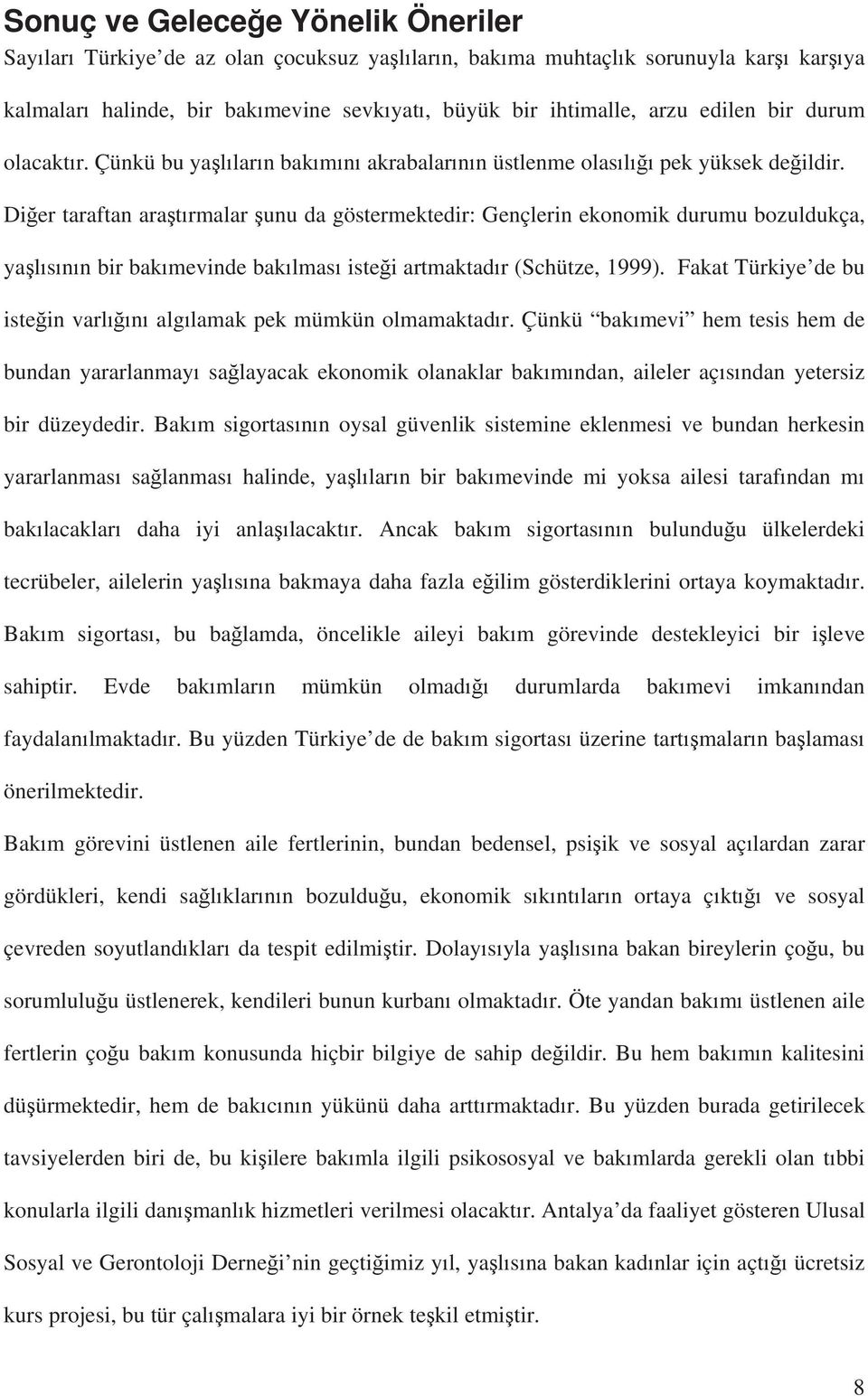 Sonuç ve Geleceğe Yönelik Öneriler

Sayıları Türkiye'de az olan çocuksuz yaşlıların, bakıma muhtaçlık sorunuyla karşı karşıya kalmaları halinde, bir bakımevine sevkıyatı, büyük bir ihtimalle, arzu edilen bir durum olacaktır. Çünkü bu yaşlıların bakımını akrabalarının üstlenme olasılığı pek yüksek değildir. Diğer taraftan araştırmalar şunu da göstermektedir: Gençlerin ekonomik durumu bozuldukça, yaşlısının bir bakımevinde bakılması isteği artmaktadır (Schütze, 1999). Fakat Türkiye'de bu isteğin varlığını algılamak pek mümkün olmamaktadır. Çünkü "bakımevi" hem tesis hem de bundan yararlanmayı sağlayacak ekonomik olanaklar bakımından, aileler açısından yetersiz bir düzeydedir. Bakım sigortasının oysal güvenlik sistemine eklenmesi ve bundan herkesin yararlanması sağlanması halinde, yaşlıların bir bakımevinde mi yoksa ailesi tarafından mı bakılacakları daha iyi anlaşılacaktır. Ancak bakım sigortasının bulunduğu ülkelerdeki tecrübeler, ailelerin yaşlısına bakmaya daha fazla eğilim gösterdiklerini ortaya koymaktadır. Bakım sigortası, bu bağlamda, öncelikle aileyi bakım görevinde destekleyici bir işleve sahiptir. Evde bakımların mümkün olmadığı durumlarda bakımevi imkanından faydalanılmaktadır. Bu yüzden Türkiye'de de bakım sigortası üzerine tartışmaların başlaması önerilmektedir.

Bakım görevini üstlenen aile fertlerinin, bundan bedensel, psişik ve sosyal açılardan zarar gördükleri, kendi sağlıklarının bozulduğu, ekonomik sıkıntıların ortaya çıktığı ve sosyal çevreden soyutlandıkları da tespit edilmiştir. Dolayısıyla yaşlısına bakan bireylerin çoğu, bu sorumluluğu üstlenerek, kendileri bunun kurbanı olmaktadır. Öte yandan bakımı üstlenen aile fertlerin çoğu bakım konusunda hiçbir bilgiye de sahip değildir. Bu hem bakımın kalitesini düşürmektedir, hem de bakıcının yükünü daha arttırmaktadır. Bu yüzden burada getirilecek tavsiyelerden biri de, bu kişilere bakımla ilgili psikososyal ve bakımlarda gerekli olan tıbbi konularla ilgili danışmanlık hizmetleri verilmesi olacaktır. Antalya'da faaliyet gösteren Ulusal Sosyal ve Gerontoloji Derneği'nin geçtiğimiz yıl, yaşlısına bakan kadınlar için açtığı ücretsiz kurs projesi, bu tür çalışmalara iyi bir örnek teşkil etmiştir.

8